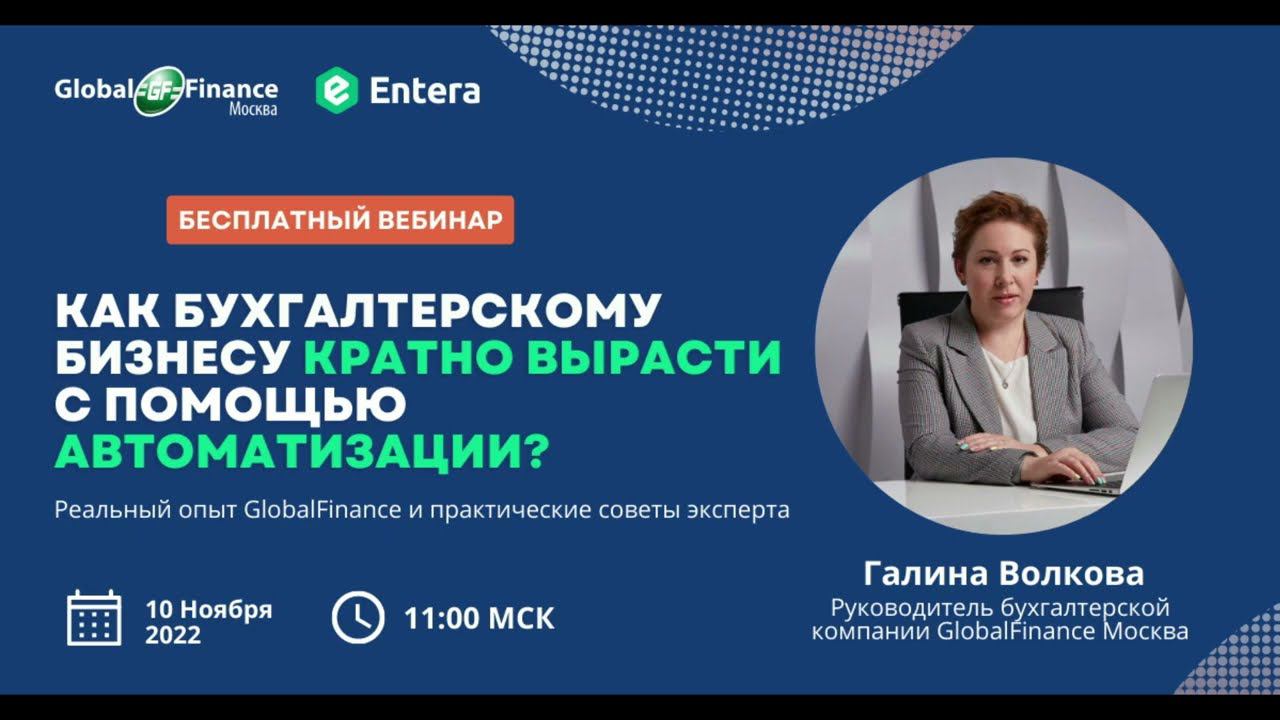 Global GF Finance Москва

Entera

БЕСПЛАТНЫЙ ВЕБИНАР

КАК БУХГАЛТЕРСКОМУ БИЗНЕСУ КРАТНО ВЫРАСТИ С ПОМОЩЬЮ АВТОМАТИЗАЦИИ?

Реальный опыт GlobalFinance и практические советы эксперта

10 Ноября 2022

11:00 МСК

Галина Волкова

Руководитель бухгалтерской компании GlobalFinance Москва